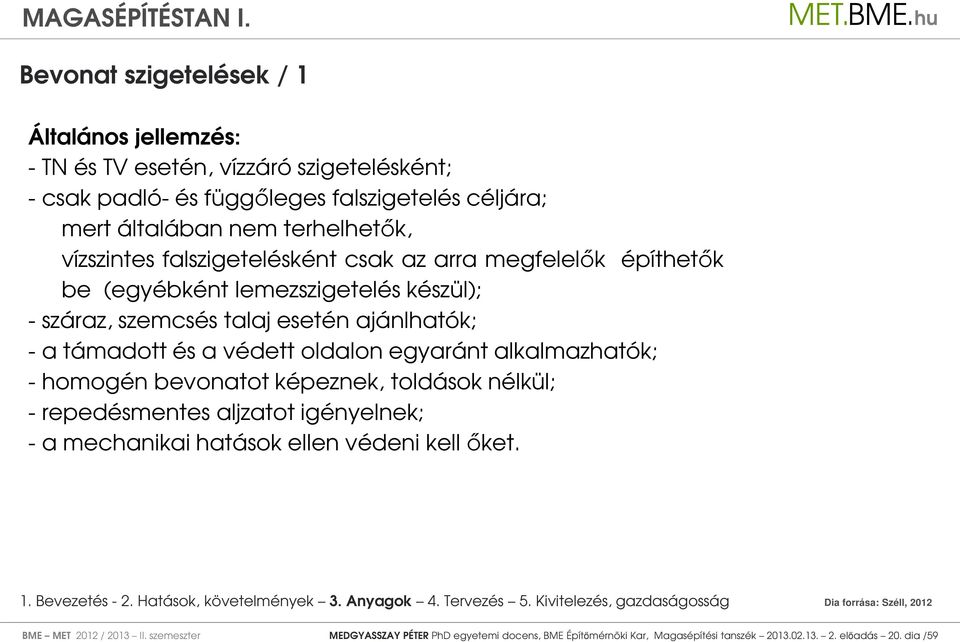 MAGASÉPÍTÉSTAN I.

MET.BME.hu

Bevonat szigetelések / 1

Általános jellemzés:
- TN és TV esetén, vízzáró szigetelésként;
- csak padló- és függőleges falszigetelés céljára;
mert általában nem terhelhetők,
vízszintes falszigetelésként csak az arra megfelelők építhetők be (egyébként lemezszigetelés készül);
- száraz, szemcsés talaj esetén ajánlhatók;
- a támadott és a védett oldalon egyaránt alkalmazhatók;
- homogén bevonatot képeznek, toldások nélkül;
- repedésmentes aljzatot igényelnek;
- a mechanikai hatások ellen védeni kell őket.

1. Bevezetés - 2. Hatások, követelmények – 3. Anyagok – 4. Tervezés – 5. Kivitelezés, gazdaságosság

Dia forrása: Széll, 2012

BME – MET 2012 / 2013 – II. szemeszter

MEDGYASSZAY PÉTER PhD egyetemi docens, BME Építőmérnöki Kar, Magasépítési tanszék – 2013.02.13. – 2. előadás – 20. dia /59